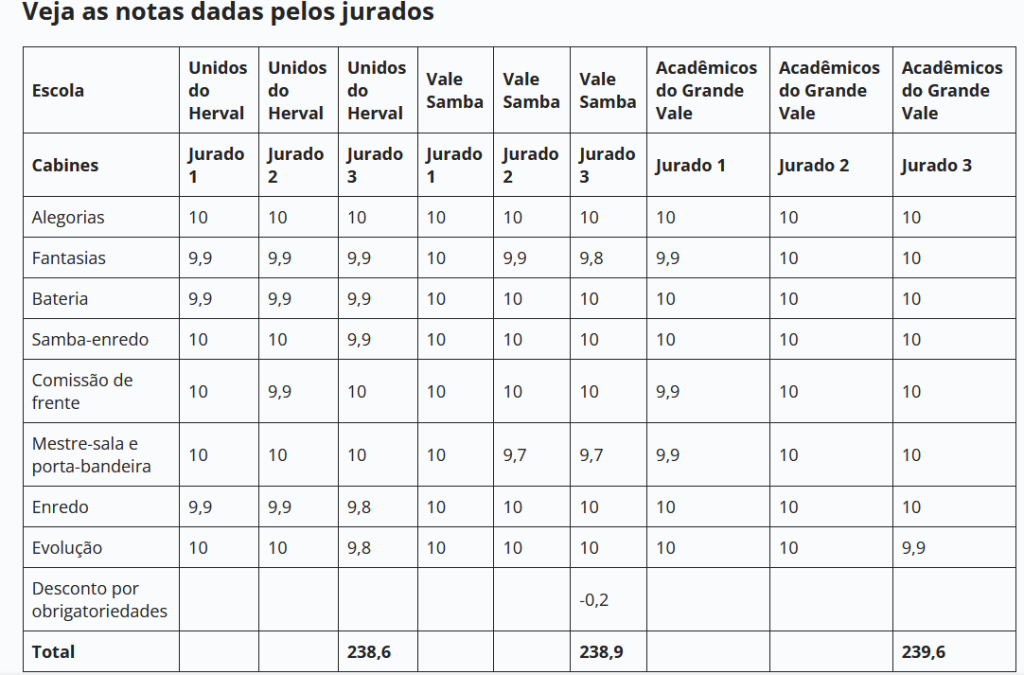 Veja as notas dadas pelos jurados

| Escola | Unidos do Herval | Unidos do Herval | Unidos do Herval | Vale Samba | Vale Samba | Vale Samba | Acadêmicos do Grande Vale | Acadêmicos do Grande Vale | Acadêmicos do Grande Vale |
|---|---|---|---|---|---|---|---|---|---|
| Cabines | Jurado 1 | Jurado 2 | Jurado 3 | Jurado 1 | Jurado 2 | Jurado 3 | Jurado 1 | Jurado 2 | Jurado 3 |
| Alegorias | 10 | 10 | 10 | 10 | 10 | 10 | 10 | 10 | 10 |
| Fantasias | 9,9 | 9,9 | 9,9 | 10 | 9,9 | 9,8 | 9,9 | 10 | 10 |
| Bateria | 9,9 | 9,9 | 9,9 | 10 | 10 | 10 | 10 | 10 | 10 |
| Samba-enredo | 10 | 10 | 9,9 | 10 | 10 | 10 | 10 | 10 | 10 |
| Comissão de frente | 10 | 9,9 | 10 | 10 | 10 | 10 | 9,9 | 10 | 10 |
| Mestre-sala e porta-bandeira | 10 | 10 | 10 | 10 | 9,7 | 9,7 | 9,9 | 10 | 10 |
| Enredo | 9,9 | 9,9 | 9,8 | 10 | 10 | 10 | 10 | 10 | 10 |
| Evolução | 10 | 10 | 9,8 | 10 | 10 | 10 | 10 | 10 | 9,9 |
| Desconto por obrigatoriedades | | | | | | -0,2 | | | |
| Total | | | 238,6 | | | 238,9 | | | 239,6 |